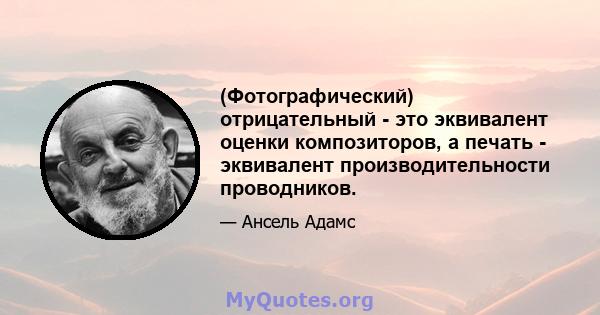 (Фотографический) отрицательный - это эквивалент оценки композиторов, а печать - эквивалент производительности проводников.

— Ансель Адамс

MyQuotes.org